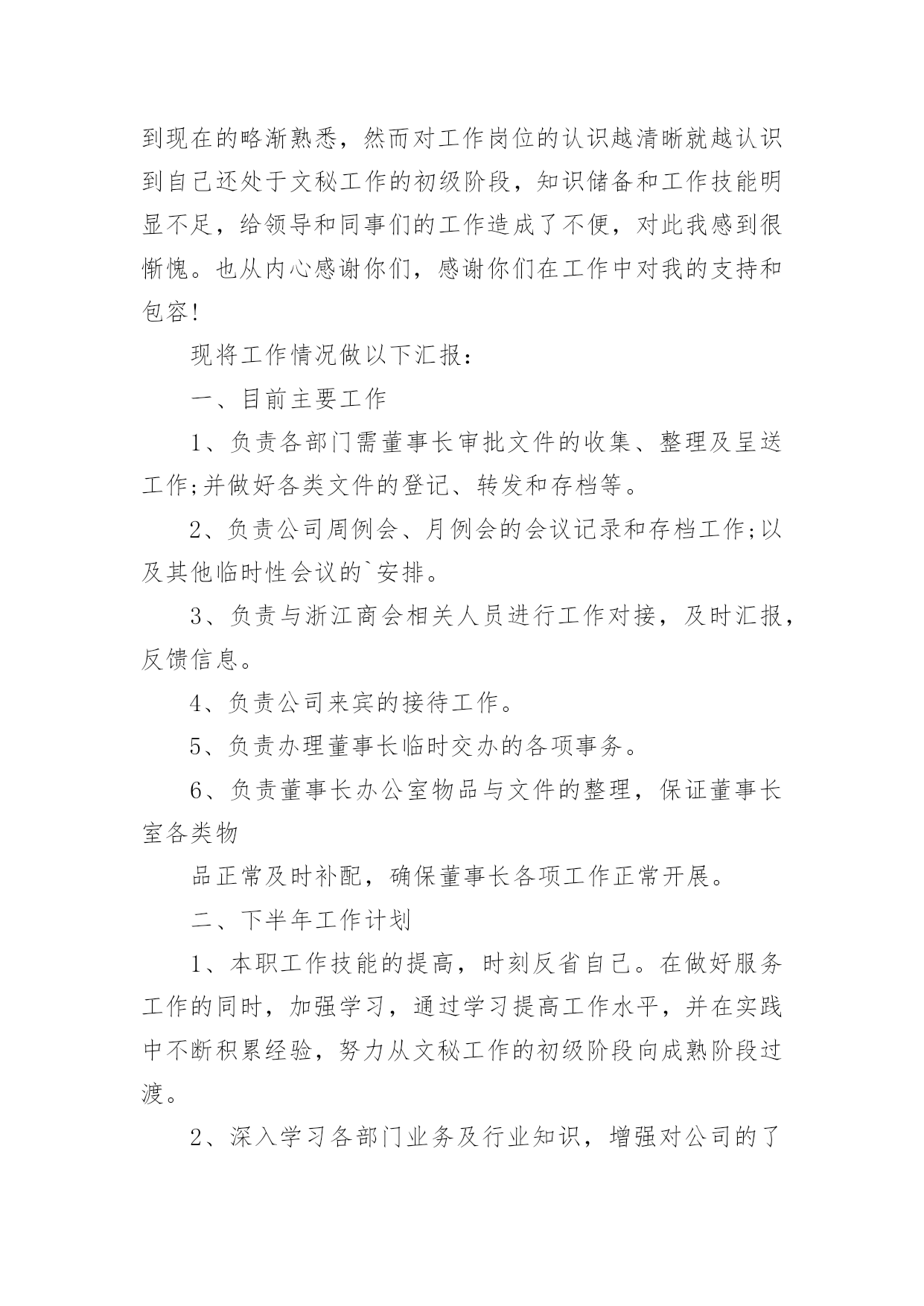 到现在的略渐熟悉，然而对工作岗位的认识越清晰就越认识到自己还处于文秘工作的初级阶段，知识储备和工作技能明显不足，给领导和同事们的工作造成了不便，对此我感到很惭愧。也从内心感谢你们，感谢你们在工作中对我的支持和包容!

现将工作情况做以下汇报：

一、目前主要工作

1、负责各部门需董事长审批文件的收集、整理及呈送工作;并做好各类文件的登记、转发和存档等。

2、负责公司周例会、月例会的会议记录和存档工作;以及其他临时性会议的`安排。

3、负责与浙江商会相关人员进行工作对接，及时汇报，反馈信息。

4、负责公司来宾的接待工作。

5、负责办理董事长临时交办的各项事务。

6、负责董事长办公室物品与文件的整理，保证董事长室各类物

品正常及时补配，确保董事长各项工作正常开展。

二、下半年工作计划

1、本职工作技能的提高，时刻反省自己。在做好服务工作的同时，加强学习，通过学习提高工作水平，并在实践中不断积累经验，努力从文秘工作的初级阶段向成熟阶段过渡。

2、深入学习各部门业务及行业知识，增强对公司的了